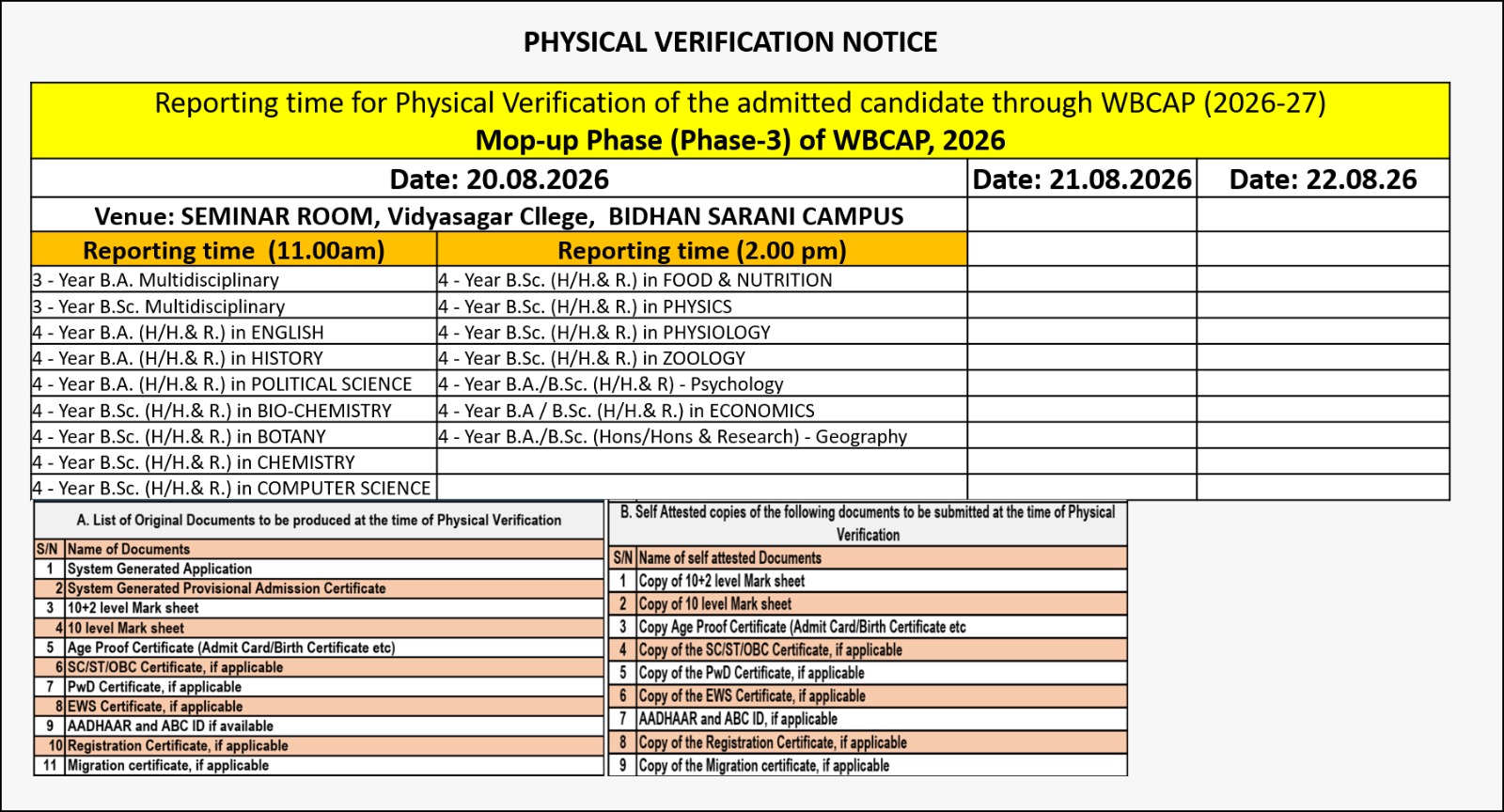 PHYSICAL VERIFICATION NOTICE

Reporting time for Physical Verification of the admitted candidate through WBCAP (2026-27)
Mop-up Phase (Phase-3) of WBCAP, 2026

| Date: 20.08.2026 | | Date: 21.08.2026 | Date: 22.08.26 |
|---|---|---|---|
| Venue: SEMINAR ROOM, Vidyasagar Cllege, BIDHAN SARANI CAMPUS | | | |
| Reporting time (11.00am) | Reporting time (2.00 pm) | | |
| 3 - Year B.A. Multidisciplinary | 4 - Year B.Sc. (H/H.& R.) in FOOD & NUTRITION | | |
| 3 - Year B.Sc. Multidisciplinary | 4 - Year B.Sc. (H/H.& R.) in PHYSICS | | |
| 4 - Year B.A. (H/H.& R.) in ENGLISH | 4 - Year B.Sc. (H/H.& R.) in PHYSIOLOGY | | |
| 4 - Year B.A. (H/H.& R.) in HISTORY | 4 - Year B.Sc. (H/H.& R.) in ZOOLOGY | | |
| 4 - Year B.A. (H/H.& R.) in POLITICAL SCIENCE | 4 - Year B.A./B.Sc. (H/H.& R) - Psychology | | |
| 4 - Year B.Sc. (H/H.& R.) in BIO-CHEMISTRY | 4 - Year B.A / B.Sc. (H/H.& R.) in ECONOMICS | | |
| 4 - Year B.Sc. (H/H.& R.) in BOTANY | 4 - Year B.A./B.Sc. (Hons/Hons & Research) - Geography | | |
| 4 - Year B.Sc. (H/H.& R.) in CHEMISTRY | | | |
| 4 - Year B.Sc. (H/H.& R.) in COMPUTER SCIENCE | | | |

A. List of Original Documents to be produced at the time of Physical Verification

| S/N | Name of Documents |
|---|---|
| 1 | System Generated Application |
| 2 | System Generated Provisional Admission Certificate |
| 3 | 10+2 level Mark sheet |
| 4 | 10 level Mark sheet |
| 5 | Age Proof Certificate (Admit Card/Birth Certificate etc) |
| 6 | SC/ST/OBC Certificate, if applicable |
| 7 | PwD Certificate, if applicable |
| 8 | EWS Certificate, if applicable |
| 9 | AADHAAR and ABC ID if available |
| 10 | Registration Certificate, if applicable |
| 11 | Migration certificate, if applicable |

B. Self Attested copies of the following documents to be submitted at the time of Physical Verification

| S/N | Name of self attested Documents |
|---|---|
| 1 | Copy of 10+2 level Mark sheet |
| 2 | Copy of 10 level Mark sheet |
| 3 | Copy Age Proof Certificate (Admit Card/Birth Certificate etc |
| 4 | Copy of the SC/ST/OBC Certificate, if applicable |
| 5 | Copy of the PwD Certificate, if applicable |
| 6 | Copy of the EWS Certificate, if applicable |
| 7 | AADHAAR and ABC ID, if applicable |
| 8 | Copy of the Registration Certificate, if applicable |
| 9 | Copy of the Migration certificate, if applicable |